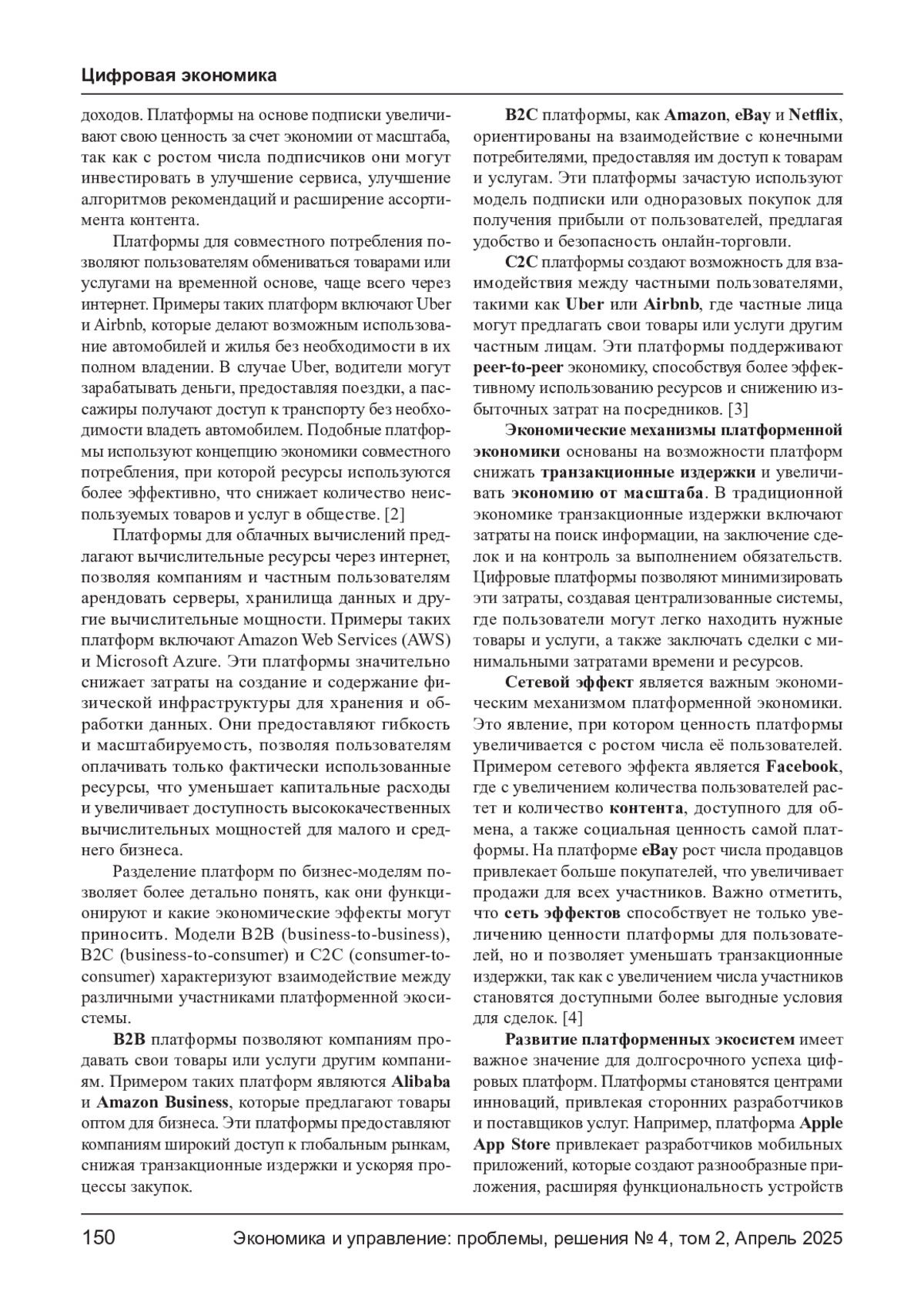 Цифровая экономика

доходов. Платформы на основе подписки увеличивают свою ценность за счет экономии от масштаба, так как с ростом числа подписчиков они могут инвестировать в улучшение сервиса, улучшение алгоритмов рекомендаций и расширение ассортимента контента.

Платформы для совместного потребления позволяют пользователям обмениваться товарами или услугами на временной основе, чаще всего через интернет. Примеры таких платформ включают Uber и Airbnb, которые делают возможным использование автомобилей и жилья без необходимости в их полном владении. В случае Uber, водители могут зарабатывать деньги, предоставляя поездки, а пассажиры получают доступ к транспорту без необходимости владеть автомобилем. Подобные платформы используют концепцию экономики совместного потребления, при которой ресурсы используются более эффективно, что снижает количество неиспользуемых товаров и услуг в обществе. [2]

Платформы для облачных вычислений предлагают вычислительные ресурсы через интернет, позволяя компаниям и частным пользователям арендовать серверы, хранилища данных и другие вычислительные мощности. Примеры таких платформ включают Amazon Web Services (AWS) и Microsoft Azure. Эти платформы значительно снижает затраты на создание и содержание физической инфраструктуры для хранения и обработки данных. Они предоставляют гибкость и масштабируемость, позволяя пользователям оплачивать только фактически использованные ресурсы, что уменьшает капитальные расходы и увеличивает доступность высококачественных вычислительных мощностей для малого и среднего бизнеса.

Разделение платформ по бизнес-моделям позволяет более детально понять, как они функционируют и какие экономические эффекты могут приносить. Модели B2B (business-to-business), B2C (business-to-consumer) и C2C (consumer-to-consumer) характеризуют взаимодействие между различными участниками платформенной экосистемы.

B2B платформы позволяют компаниям продавать свои товары или услуги другим компаниям. Примером таких платформ являются Alibaba и Amazon Business, которые предлагают товары оптом для бизнеса. Эти платформы предоставляют компаниям широкий доступ к глобальным рынкам, снижая транзакционные издержки и ускоряя процессы закупок.

B2C платформы, как Amazon, eBay и Netflix, ориентированы на взаимодействие с конечными потребителями, предоставляя им доступ к товарам и услугам. Эти платформы зачастую используют модель подписки или одноразовых покупок для получения прибыли от пользователей, предлагая удобство и безопасность онлайн-торговли.

C2C платформы создают возможность для взаимодействия между частными пользователями, такими как Uber или Airbnb, где частные лица могут предлагать свои товары или услуги другим частным лицам. Эти платформы поддерживают peer-to-peer экономику, способствуя более эффективному использованию ресурсов и снижению избыточных затрат на посредников. [3]

Экономические механизмы платформенной экономики основаны на возможности платформ снижать транзакционные издержки и увеличивать экономию от масштаба. В традиционной экономике транзакционные издержки включают затраты на поиск информации, на заключение сделок и на контроль за выполнением обязательств. Цифровые платформы позволяют минимизировать эти затраты, создавая централизованные системы, где пользователи могут легко находить нужные товары и услуги, а также заключать сделки с минимальными затратами времени и ресурсов.

Сетевой эффект является важным экономическим механизмом платформенной экономики. Это явление, при котором ценность платформы увеличивается с ростом числа её пользователей. Примером сетевого эффекта является Facebook, где с увеличением количества пользователей растет и количество контента, доступного для обмена, а также социальная ценность самой платформы. На платформе eBay рост числа продавцов привлекает больше покупателей, что увеличивает продажи для всех участников. Важно отметить, что сеть эффектов способствует не только увеличению ценности платформы для пользователей, но и позволяет уменьшать транзакционные издержки, так как с увеличением числа участников становятся доступными более выгодные условия для сделок. [4]

Развитие платформенных экосистем имеет важное значение для долгосрочного успеха цифровых платформ. Платформы становятся центрами инноваций, привлекая сторонних разработчиков и поставщиков услуг. Например, платформа Apple App Store привлекает разработчиков мобильных приложений, которые создают разнообразные приложения, расширяя функциональность устройств

150 Экономика и управление: проблемы, решения № 4, том 2, Апрель 2025